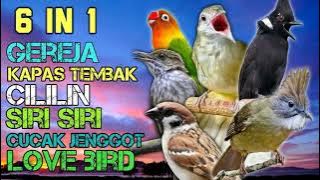 6 IN 1
GEREJA
KAPAS TEMBAK
CILILIN
SIRI SIRI
CUCAK JENGGOT
LOVE BIRD